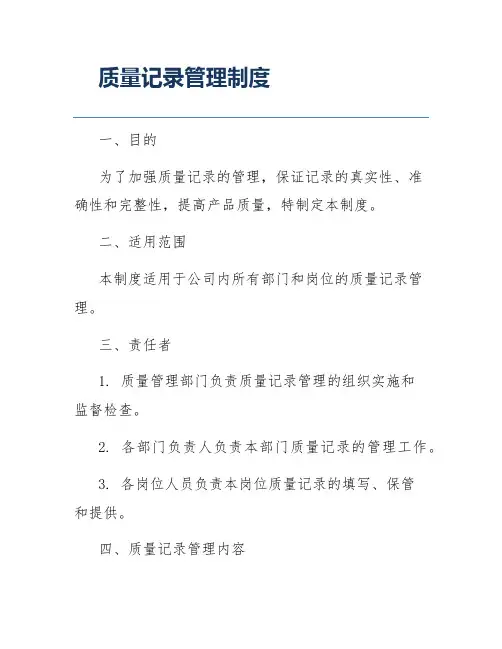 质量记录管理制度

一、目的

为了加强质量记录的管理，保证记录的真实性、准确性和完整性，提高产品质量，特制定本制度。

二、适用范围

本制度适用于公司内所有部门和岗位的质量记录管理。

三、责任者

1. 质量管理部门负责质量记录管理的组织实施和监督检查。

2. 各部门负责人负责本部门质量记录的管理工作。

3. 各岗位人员负责本岗位质量记录的填写、保管和提供。

四、质量记录管理内容